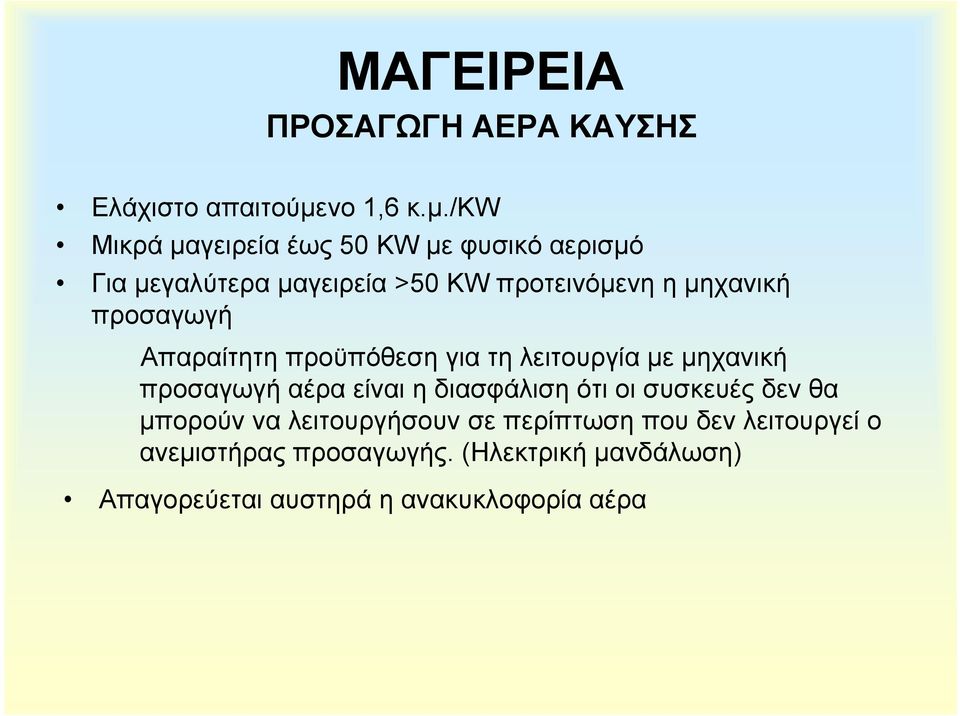 ΜΑΓΕΙΡΕΙΑ
ΠΡΟΣΑΓΩΓΗ ΑΕΡΑ ΚΑΥΣΗΣ

• Ελάχιστο απαιτούμενο 1,6 κ.μ./KW
• Μικρά μαγειρεία έως 50 KW με φυσικό αερισμό
• Για μεγαλύτερα μαγειρεία >50 KW προτεινόμενη η μηχανική προσαγωγή

Απαραίτητη προϋπόθεση για τη λειτουργία με μηχανική προσαγωγή αέρα είναι η διασφάλιση ότι οι συσκευές δεν θα μπορούν να λειτουργήσουν σε περίπτωση που δεν λειτουργεί ο ανεμιστήρας προσαγωγής. (Ηλεκτρική μανδάλωση)

• Απαγορεύεται αυστηρά η ανακυκλοφορία αέρα